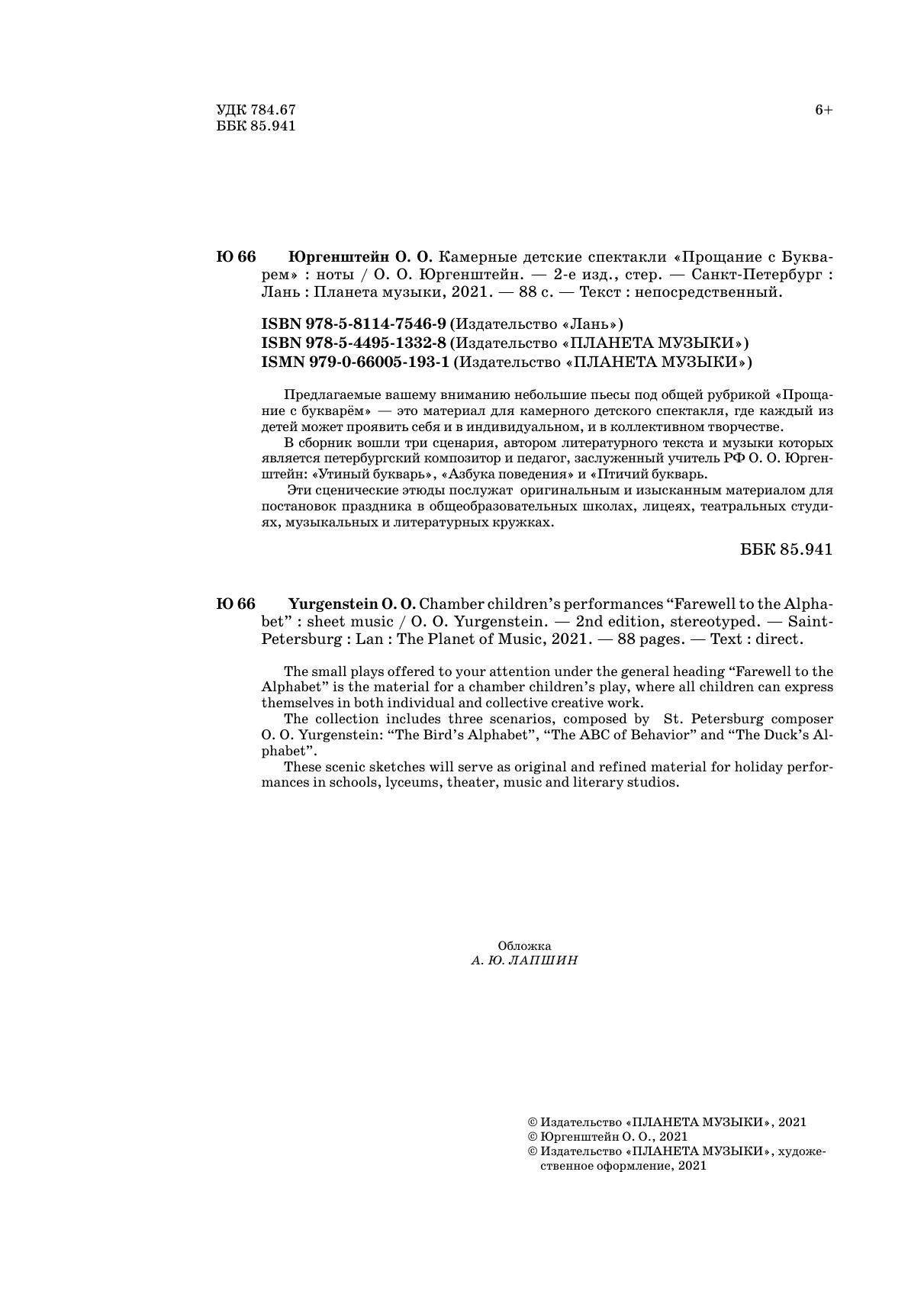 УДК 784.67
ББК 85.941

6+

Ю 66 Юргенштейн О. О. Камерные детские спектакли «Прощание с Букварем» : ноты / О. О. Юргенштейн. — 2-е изд., стер. — Санкт-Петербург : Лань : Планета музыки, 2021. — 88 с. — Текст : непосредственный.

ISBN 978-5-8114-7546-9 (Издательство «Лань»)
ISBN 978-5-4495-1332-8 (Издательство «ПЛАНЕТА МУЗЫКИ»)
ISMN 979-0-66005-193-1 (Издательство «ПЛАНЕТА МУЗЫКИ»)

Предлагаемые вашему вниманию небольшие пьесы под общей рубрикой «Прощание с букварём» — это материал для камерного детского спектакля, где каждый из детей может проявить себя и в индивидуальном, и в коллективном творчестве.
В сборник вошли три сценария, автором литературного текста и музыки которых является петербургский композитор и педагог, заслуженный учитель РФ О. О. Юргенштейн: «Утиный букварь», «Азбука поведения» и «Птичий букварь.
Эти сценические этюды послужат оригинальным и изысканным материалом для постановок праздника в общеобразовательных школах, лицеях, театральных студиях, музыкальных и литературных кружках.

ББК 85.941

Ю 66 Yurgenstein O. O. Chamber children's performances "Farewell to the Alphabet" : sheet music / O. O. Yurgenstein. — 2nd edition, stereotyped. — Saint-Petersburg : Lan : The Planet of Music, 2021. — 88 pages. — Text : direct.

The small plays offered to your attention under the general heading "Farewell to the Alphabet" is the material for a chamber children's play, where all children can express themselves in both individual and collective creative work.
The collection includes three scenarios, composed by St. Petersburg composer O. O. Yurgenstein: "The Bird's Alphabet", "The ABC of Behavior" and "The Duck's Alphabet".
These scenic sketches will serve as original and refined material for holiday performances in schools, lyceums, theater, music and literary studios.

Обложка
А. Ю. ЛАПШИН

© Издательство «ПЛАНЕТА МУЗЫКИ», 2021
© Юргенштейн О. О., 2021
© Издательство «ПЛАНЕТА МУЗЫКИ», художественное оформление, 2021